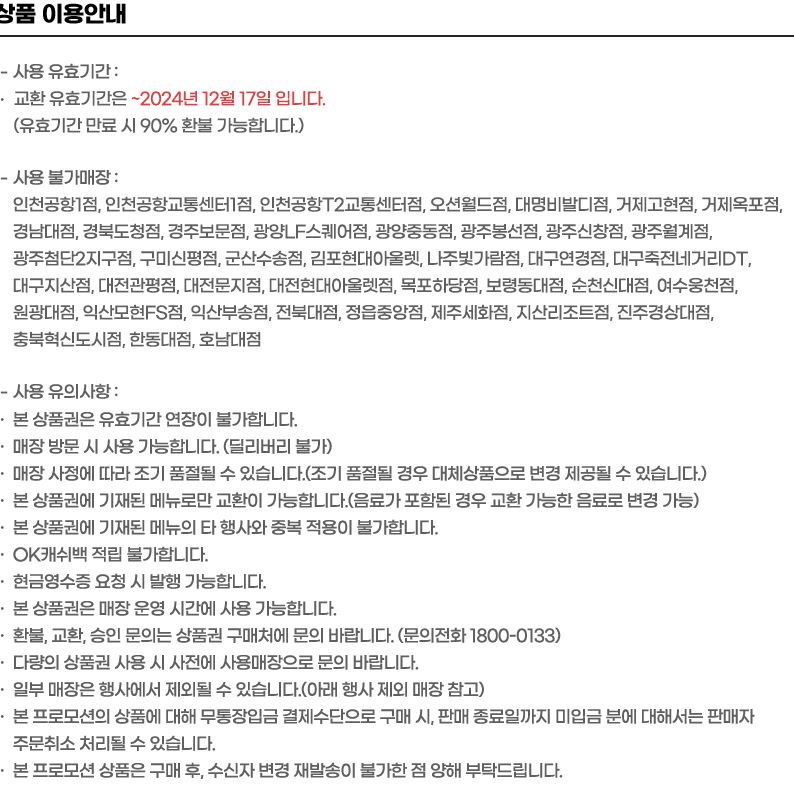 상품 이용안내

- 사용 유효기간 :
· 교환 유효기간은 ~2024년 12월 17일 입니다.
(유효기간 만료 시 90% 환불 가능합니다.)

- 사용 불가매장 :
인천공항1점, 인천공항교통센터1점, 인천공항T2교통센터점, 오션월드점, 대명비발디점, 거제고현점, 거제옥포점, 경남대점, 경북도청점, 경주보문점, 광양LF스퀘어점, 광양중동점, 광주봉선점, 광주신창점, 광주월계점, 광주첨단2지구점, 구미신평점, 군산수송점, 김포현대아울렛, 나주빛가람점, 대구연경점, 대구죽전네거리DT, 대구지산점, 대전관평점, 대전문지점, 대전현대아울렛점, 목포하당점, 보령동대점, 순천신대점, 여수웅천점, 원광대점, 익산모현FS점, 익산부송점, 전북대점, 정읍중앙점, 제주세화점, 지산리조트점, 진주경상대점, 충북혁신도시점, 한동대점, 호남대점

- 사용 유의사항 :
· 본 상품권은 유효기간 연장이 불가합니다.
· 매장 방문 시 사용 가능합니다. (딜리버리 불가)
· 매장 사정에 따라 조기 품절될 수 있습니다.(조기 품절될 경우 대체상품으로 변경 제공될 수 있습니다.)
· 본 상품권에 기재된 메뉴로만 교환이 가능합니다.(음료가 포함된 경우 교환 가능한 음료로 변경 가능)
· 본 상품권에 기재된 메뉴의 타 행사와 중복 적용이 불가합니다.
· OK캐쉬백 적립 불가합니다.
· 현금영수증 요청 시 발행 가능합니다.
· 본 상품권은 매장 운영 시간에 사용 가능합니다.
· 환불, 교환, 승인 문의는 상품권 구매처에 문의 바랍니다. (문의전화 1800-0133)
· 다량의 상품권 사용 시 사전에 사용매장으로 문의 바랍니다.
· 일부 매장은 행사에서 제외될 수 있습니다.(아래 행사 제외 매장 참고)
· 본 프로모션의 상품에 대해 무통장입금 결제수단으로 구매 시, 판매 종료일까지 미입금 분에 대해서는 판매자 주문취소 처리될 수 있습니다.
· 본 프로모션 상품은 구매 후, 수신자 변경 재발송이 불가한 점 양해 부탁드립니다.